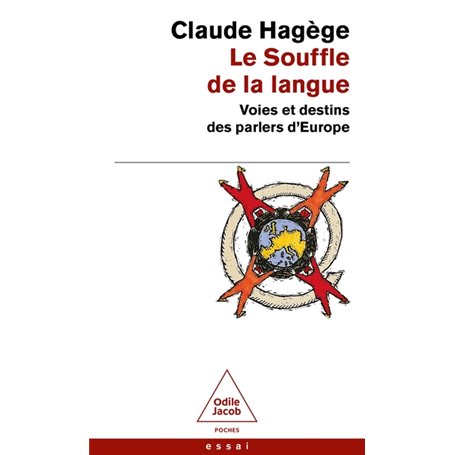 Claude Hagège
Le Souffle de la langue
Voies et destins des parlers d'Europe

Odile Jacob
POCHES
essai